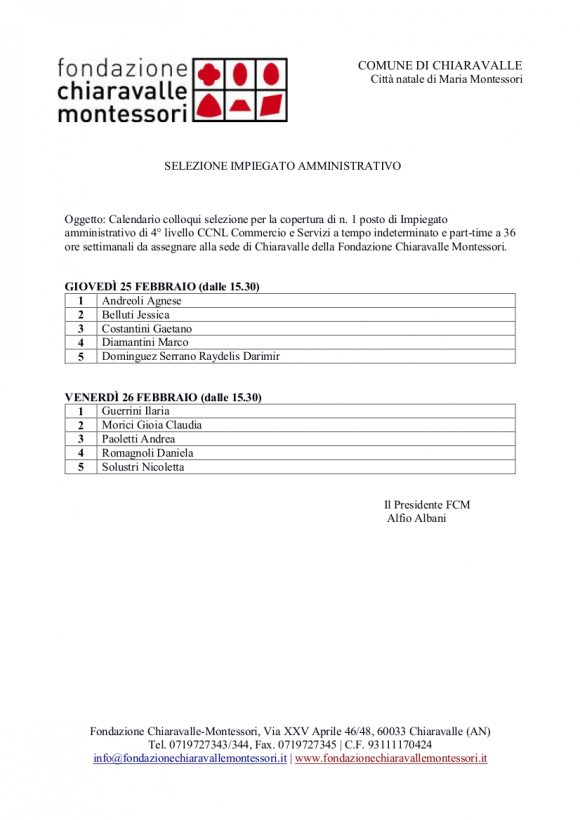 fondazione
chiaravalle
montessori

COMUNE DI CHIARAVALLE
Città natale di Maria Montessori

SELEZIONE IMPIEGATO AMMINISTRATIVO

Oggetto: Calendario colloqui selezione per la copertura di n. 1 posto di Impiegato amministrativo di 4° livello CCNL Commercio e Servizi a tempo indeterminato e part-time a 36 ore settimanali da assegnare alla sede di Chiaravalle della Fondazione Chiaravalle Montessori.

GIOVEDÌ 25 FEBBRAIO (dalle 15.30)

| 1 | Andreoli Agnese |
|---|---|
| 2 | Belluti Jessica |
| 3 | Costantini Gaetano |
| 4 | Diamantini Marco |
| 5 | Dominguez Serrano Raydelis Darimir |

VENERDÌ 26 FEBBRAIO (dalle 15.30)

| 1 | Guerrini Ilaria |
|---|---|
| 2 | Morici Gioia Claudia |
| 3 | Paoletti Andrea |
| 4 | Romagnoli Daniela |
| 5 | Solustri Nicoletta |

Il Presidente FCM
Alfio Albani

Fondazione Chiaravalle-Montessori, Via XXV Aprile 46/48, 60033 Chiaravalle (AN)
Tel. 0719727343/344, Fax. 0719727345 | C.F. 93111170424
info@fondazionechiaravallemontessori.it | www.fondazionechiaravallemontessori.it